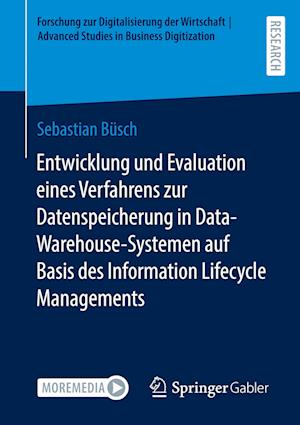 Forschung zur Digitalisierung der Wirtschaft | Advanced Studies in Business Digitization

RESEARCH

Sebastian Büsch

Entwicklung und Evaluation eines Verfahrens zur Datenspeicherung in Data-Warehouse-Systemen auf Basis des Information Lifecycle Managements

MOREMEDIA

Springer Gabler